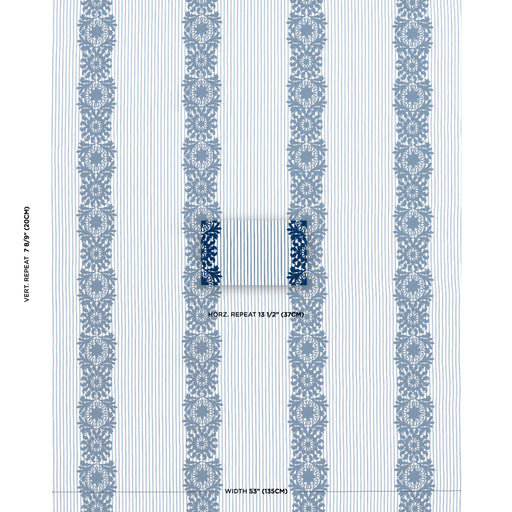 VERT. REPEAT 7 8/9" (20CM)

HORZ. REPEAT 13 1/2" (37CM)

WIDTH 53" (135CM)